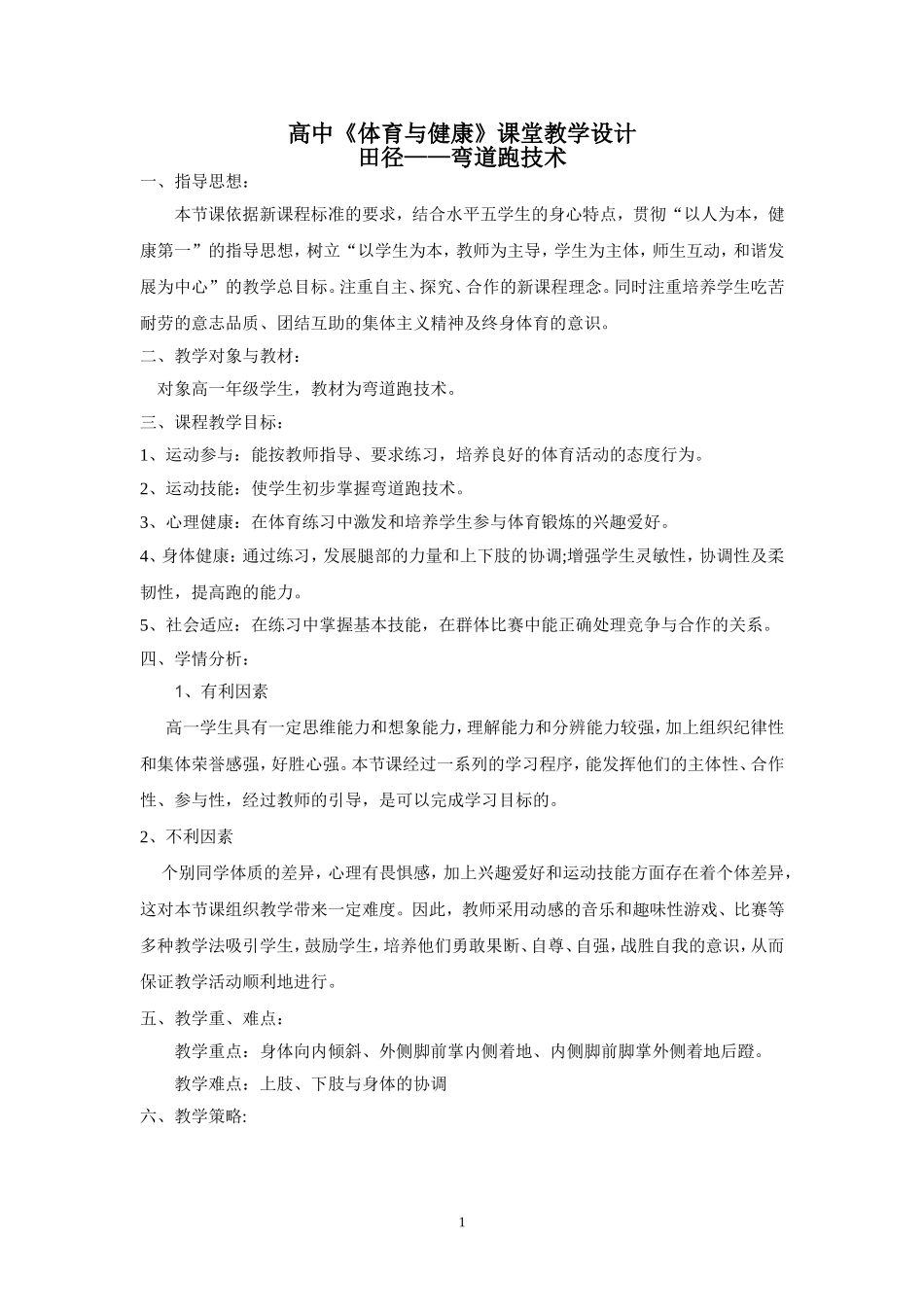 高中《体育与健康》课堂教学设计
田径——弯道跑技术

一、指导思想：

本节课依据新课程标准的要求，结合水平五学生的身心特点，贯彻“以人为本，健康第一”的指导思想，树立“以学生为本，教师为主导，学生为主体，师生互动，和谐发展为中心”的教学总目标。注重自主、探究、合作的新课程理念。同时注重培养学生吃苦耐劳的意志品质、团结互助的集体主义精神及终身体育的意识。

二、教学对象与教材：

对象高一年级学生，教材为弯道跑技术。

三、课程教学目标：

1、运动参与：能按教师指导、要求练习，培养良好的体育活动的态度行为。

2、运动技能：使学生初步掌握弯道跑技术。

3、心理健康：在体育练习中激发和培养学生参与体育锻炼的兴趣爱好。

4、身体健康：通过练习，发展腿部的力量和上下肢的协调;增强学生灵敏性，协调性及柔韧性，提高跑的能力。

5、社会适应：在练习中掌握基本技能，在群体比赛中能正确处理竞争与合作的关系。

四、学情分析：

1、有利因素

高一学生具有一定思维能力和想象能力，理解能力和分辨能力较强，加上组织纪律性和集体荣誉感强，好胜心强。本节课经过一系列的学习程序，能发挥他们的主体性、合作性、参与性，经过教师的引导，是可以完成学习目标的。

2、不利因素

个别同学体质的差异，心理有畏惧感，加上兴趣爱好和运动技能方面存在着个体差异，这对本节课组织教学带来一定难度。因此，教师采用动感的音乐和趣味性游戏、比赛等多种教学法吸引学生，鼓励学生，培养他们勇敢果断、自尊、自强，战胜自我的意识，从而保证教学活动顺利地进行。

五、教学重、难点：

教学重点：身体向内倾斜、外侧脚前掌内侧着地、内侧脚前脚掌外侧着地后蹬。

教学难点：上肢、下肢与身体的协调

六、教学策略:

1